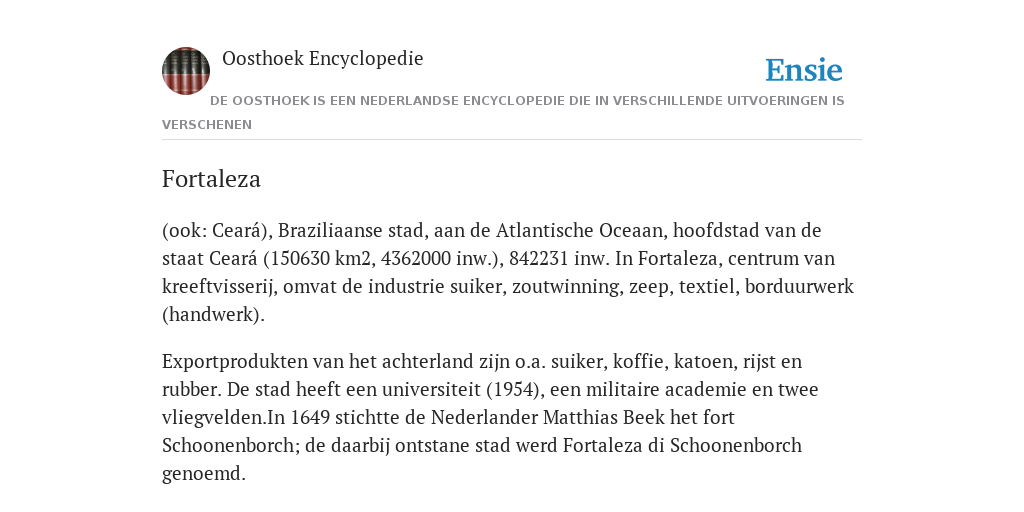 Oosthoek Encyclopedie

Ensie

DE OOSTHOEK IS EEN NEDERLANDSE ENCYCLOPEDIE DIE IN VERSCHILLENDE UITVOERINGEN IS VERSCHENEN

Fortaleza

(ook: Ceará), Braziliaanse stad, aan de Atlantische Oceaan, hoofdstad van de staat Ceará (150630 km2, 4362000 inw.), 842231 inw. In Fortaleza, centrum van kreeftvisserij, omvat de industrie suiker, zoutwinning, zeep, textiel, borduurwerk (handwerk).

Exportprodukten van het achterland zijn o.a. suiker, koffie, katoen, rijst en rubber. De stad heeft een universiteit (1954), een militaire academie en twee vliegvelden.In 1649 stichtte de Nederlander Matthias Beek het fort Schoonenborch; de daarbij ontstane stad werd Fortaleza di Schoonenborch genoemd.